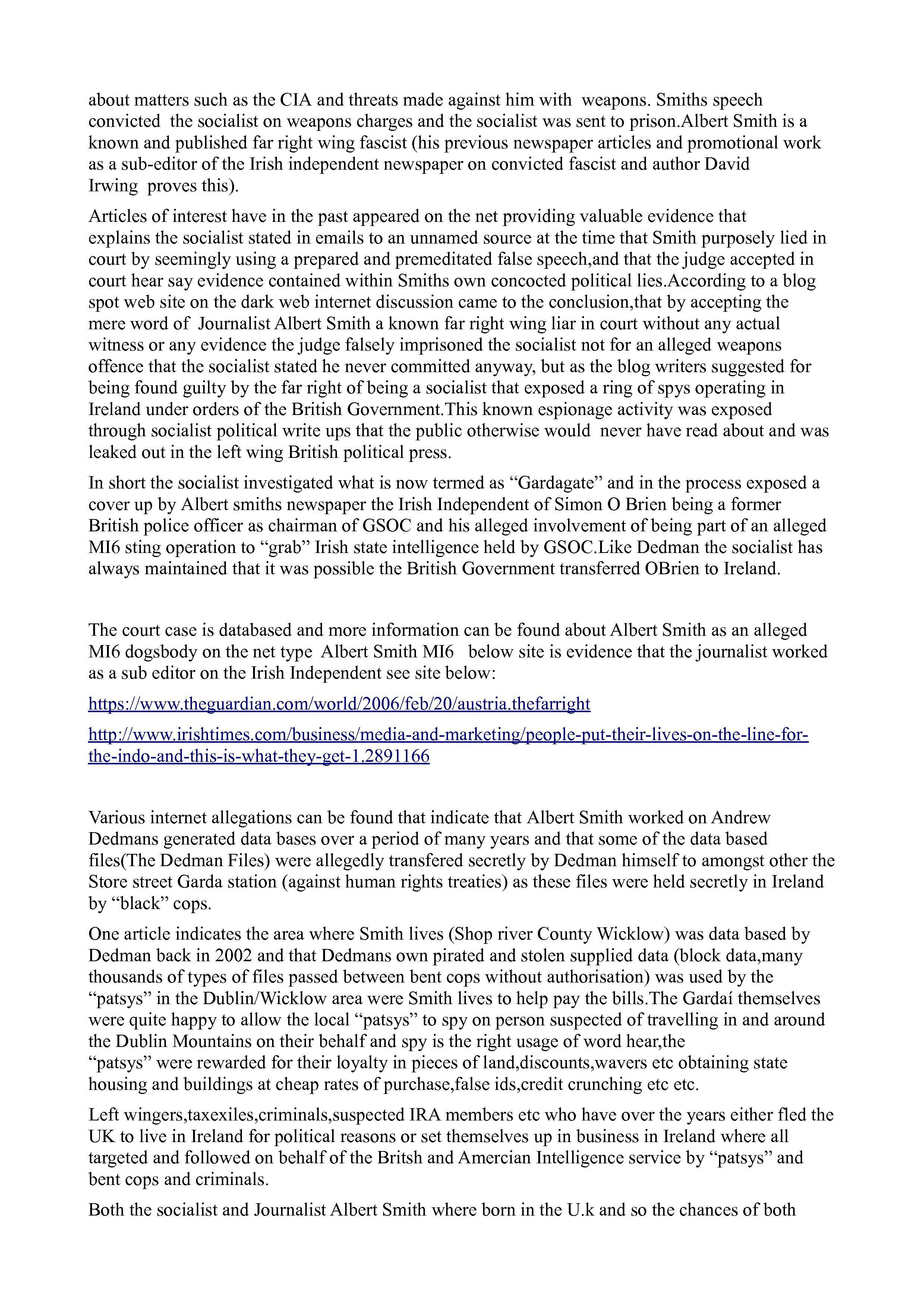 about matters such as the CIA and threats made against him with weapons. Smiths speech convicted the socialist on weapons charges and the socialist was sent to prison.Albert Smith is a known and published far right wing fascist (his previous newspaper articles and promotional work as a sub-editor of the Irish independent newspaper on convicted fascist and author David Irwing proves this).

Articles of interest have in the past appeared on the net providing valuable evidence that explains the socialist stated in emails to an unnamed source at the time that Smith purposely lied in court by seemingly using a prepared and premeditated false speech,and that the judge accepted in court hear say evidence contained within Smiths own concocted political lies.According to a blog spot web site on the dark web internet discussion came to the conclusion,that by accepting the mere word of Journalist Albert Smith a known far right wing liar in court without any actual witness or any evidence the judge falsely imprisoned the socialist not for an alleged weapons offence that the socialist stated he never committed anyway, but as the blog writers suggested for being found guilty by the far right of being a socialist that exposed a ring of spys operating in Ireland under orders of the British Government.This known espionage activity was exposed through socialist political write ups that the public otherwise would never have read about and was leaked out in the left wing British political press.

In short the socialist investigated what is now termed as “Gardagate” and in the process exposed a cover up by Albert smiths newspaper the Irish Independent of Simon O Brien being a former British police officer as chairman of GSOC and his alleged involvement of being part of an alleged MI6 sting operation to “grab” Irish state intelligence held by GSOC.Like Dedman the socialist has always maintained that it was possible the British Government transferred OBrien to Ireland.

The court case is databased and more information can be found about Albert Smith as an alleged MI6 dogsbody on the net type Albert Smith MI6 below site is evidence that the journalist worked as a sub editor on the Irish Independent see site below:

https://www.theguardian.com/world/2006/feb/20/austria.thefarright

http://www.irishtimes.com/business/media-and-marketing/people-put-their-lives-on-the-line-for-the-indo-and-this-is-what-they-get-1.2891166

Various internet allegations can be found that indicate that Albert Smith worked on Andrew Dedmans generated data bases over a period of many years and that some of the data based files(The Dedman Files) were allegedly transfered secretly by Dedman himself to amongst other the Store street Garda station (against human rights treaties) as these files were held secretly in Ireland by “black” cops.

One article indicates the area where Smith lives (Shop river County Wicklow) was data based by Dedman back in 2002 and that Dedmans own pirated and stolen supplied data (block data,many thousands of types of files passed between bent cops without authorisation) was used by the “patsys” in the Dublin/Wicklow area were Smith lives to help pay the bills.The Gardaí themselves were quite happy to allow the local “patsys” to spy on person suspected of travelling in and around the Dublin Mountains on their behalf and spy is the right usage of word hear,the “patsys” were rewarded for their loyalty in pieces of land,discounts,wavers etc obtaining state housing and buildings at cheap rates of purchase,false ids,credit crunching etc etc.

Left wingers,taxexiles,criminals,suspected IRA members etc who have over the years either fled the UK to live in Ireland for political reasons or set themselves up in business in Ireland where all targeted and followed on behalf of the Britsh and Amercian Intelligence service by “patsys” and bent cops and criminals.

Both the socialist and Journalist Albert Smith where born in the U.k and so the chances of both